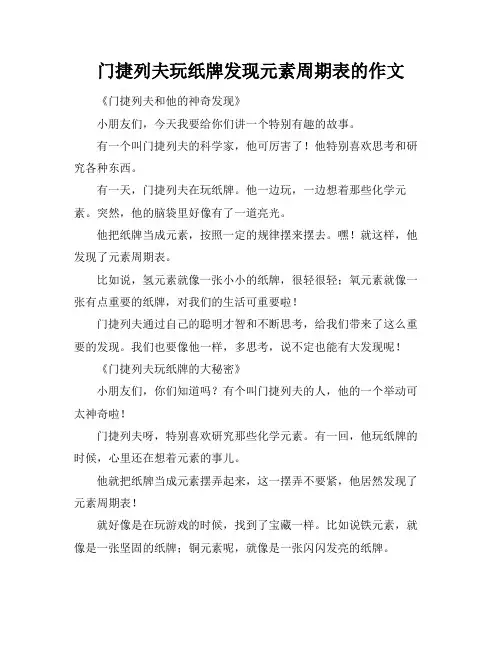 门捷列夫玩纸牌发现元素周期表的作文

《门捷列夫和他的神奇发现》

小朋友们，今天我要给你们讲一个特别有趣的故事。

有一个叫门捷列夫的科学家，他可厉害了！他特别喜欢思考和研究各种东西。

有一天，门捷列夫在玩纸牌。他一边玩，一边想着那些化学元素。突然，他的脑袋里好像有了一道亮光。

他把纸牌当成元素，按照一定的规律摆来摆去。嘿！就这样，他发现了元素周期表。

比如说，氢元素就像一张小小的纸牌，很轻很轻；氧元素就像一张有点重要的纸牌，对我们的生活可重要啦！

门捷列夫通过自己的聪明才智和不断思考，给我们带来了这么重要的发现。我们也要像他一样，多思考，说不定也能有大发现呢！

《门捷列夫玩纸牌的大秘密》

小朋友们，你们知道吗？有个叫门捷列夫的人，他的一个举动可太神奇啦！

门捷列夫呀，特别喜欢研究那些化学元素。有一回，他玩纸牌的时候，心里还在想着元素的事儿。

他就把纸牌当成元素摆弄起来，这一摆弄不要紧，他居然发现了元素周期表！

就好像是在玩游戏的时候，找到了宝藏一样。比如说铁元素，就像是一张坚固的纸牌；铜元素呢，就像是一张闪闪发亮的纸牌。